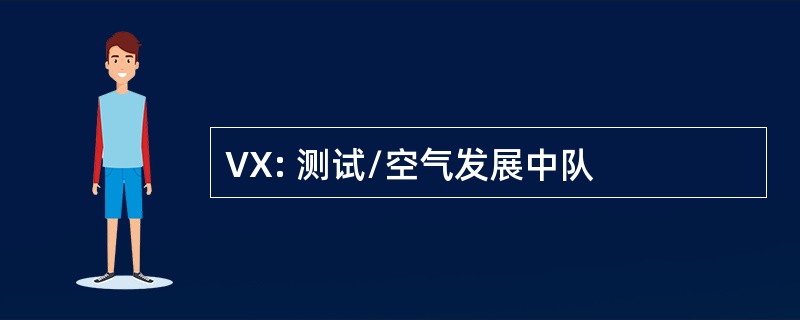 VX: 测试/空气发展中队